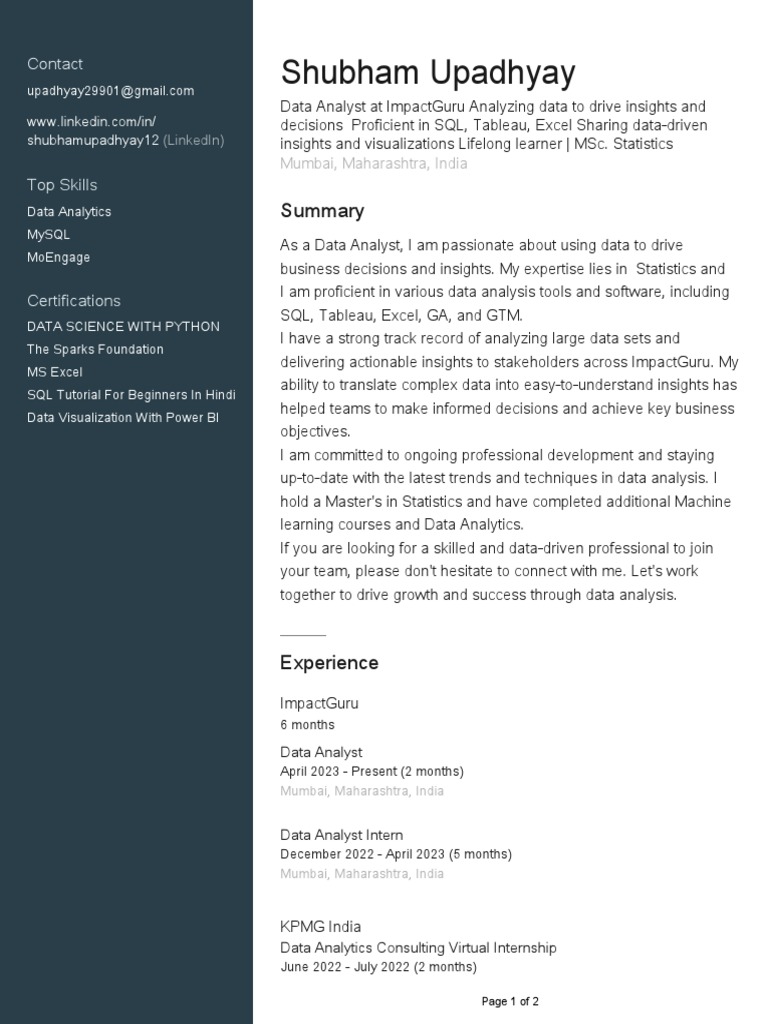 Contact
upadhyay29901@gmail.com

www.linkedin.com/in/shubhamupadhyay12 (LinkedIn)

Top Skills
Data Analytics
MySQL
MoEngage

Certifications
DATA SCIENCE WITH PYTHON
The Sparks Foundation
MS Excel
SQL Tutorial For Beginners In Hindi
Data Visualization With Power BI

Shubham Upadhyay
Data Analyst at ImpactGuru Analyzing data to drive insights and decisions Proficient in SQL, Tableau, Excel Sharing data-driven insights and visualizations Lifelong learner | MSc. Statistics
Mumbai, Maharashtra, India

Summary
As a Data Analyst, I am passionate about using data to drive business decisions and insights. My expertise lies in Statistics and I am proficient in various data analysis tools and software, including SQL, Tableau, Excel, GA, and GTM.
I have a strong track record of analyzing large data sets and delivering actionable insights to stakeholders across ImpactGuru. My ability to translate complex data into easy-to-understand insights has helped teams to make informed decisions and achieve key business objectives.
I am committed to ongoing professional development and staying up-to-date with the latest trends and techniques in data analysis. I hold a Master's in Statistics and have completed additional Machine learning courses and Data Analytics.
If you are looking for a skilled and data-driven professional to join your team, please don't hesitate to connect with me. Let's work together to drive growth and success through data analysis.

Experience
ImpactGuru
6 months
Data Analyst
April 2023 - Present (2 months)
Mumbai, Maharashtra, India

Data Analyst Intern
December 2022 - April 2023 (5 months)
Mumbai, Maharashtra, India

KPMG India
Data Analytics Consulting Virtual Internship
June 2022 - July 2022 (2 months)

Page 1 of 2